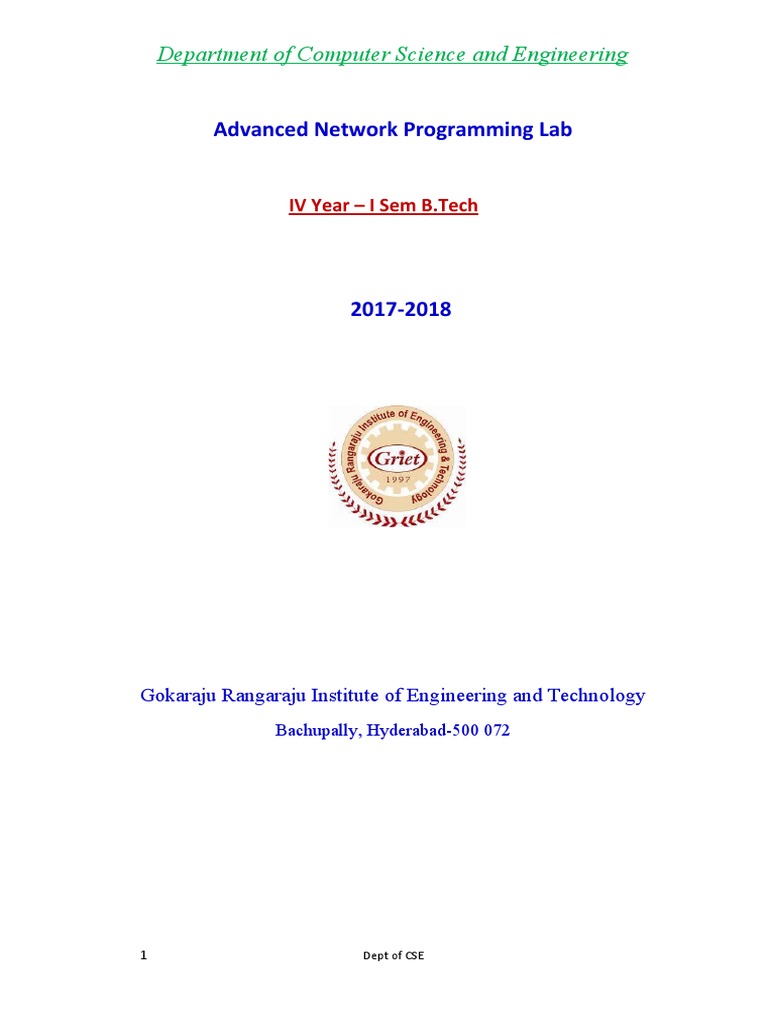 Department of Computer Science and Engineering

Advanced Network Programming Lab

IV Year – I Sem B.Tech

2017-2018

Gokaraju Rangaraju Institute of Engineering & Technology
Griet
1997

Gokaraju Rangaraju Institute of Engineering and Technology

Bachupally, Hyderabad-500 072

1

Dept of CSE